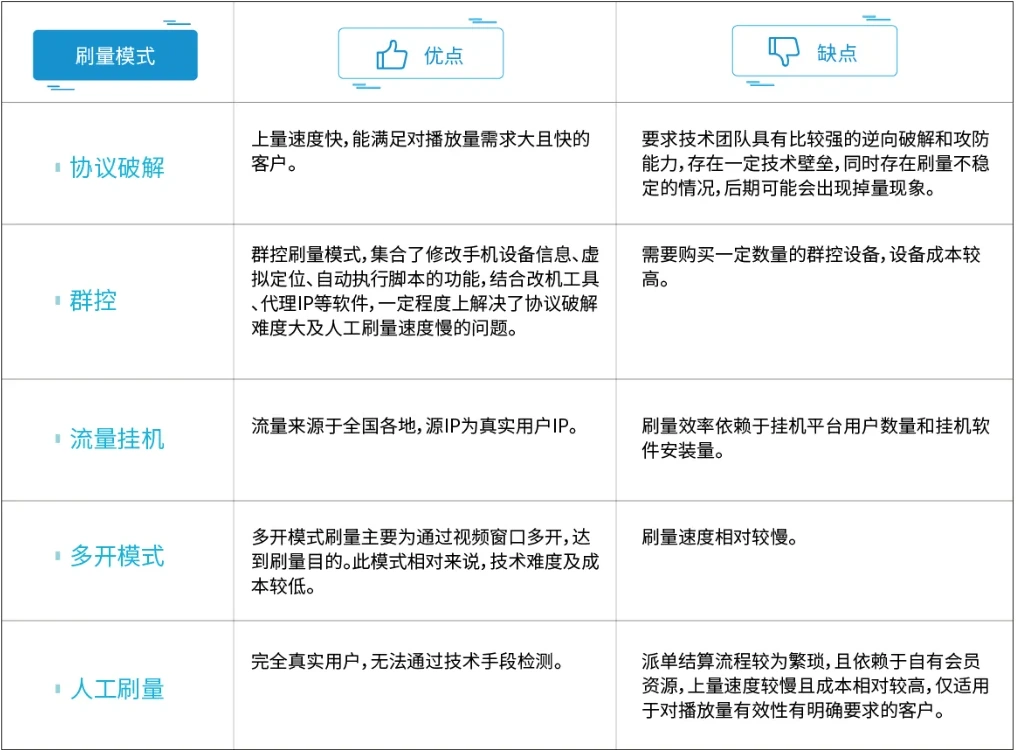 | 刷量模式 | 优点 | 缺点 |
|---|---|---|
| 协议破解 | 上量速度快，能满足对播放量需求大且快的客户。 | 要求技术团队具有比较强的逆向破解和攻防能力，存在一定技术壁垒，同时存在刷量不稳定的情况，后期可能会出现掉量现象。 |
| 群控 | 群控刷量模式，集合了修改手机设备信息、虚拟定位、自动执行脚本的功能，结合改机工具、代理IP等软件，一定程度上解决了协议破解难度大及人工刷量速度慢的问题。 | 需要购买一定数量的群控设备，设备成本较高。 |
| 流量挂机 | 流量来源于全国各地，源IP为真实用户IP。 | 刷量效率依赖于挂机平台用户数量和挂机软件安装量。 |
| 多开模式 | 多开模式刷量主要为通过视频窗口多开，达到刷量目的。此模式相对来说，技术难度及成本较低。 | 刷量速度相对较慢。 |
| 人工刷量 | 完全真实用户，无法通过技术手段检测。 | 派单结算流程较为繁琐，且依赖于自有会员资源，上量速度较慢且成本相对较高，仅适用于对播放量有效性有明确要求的客户。 |